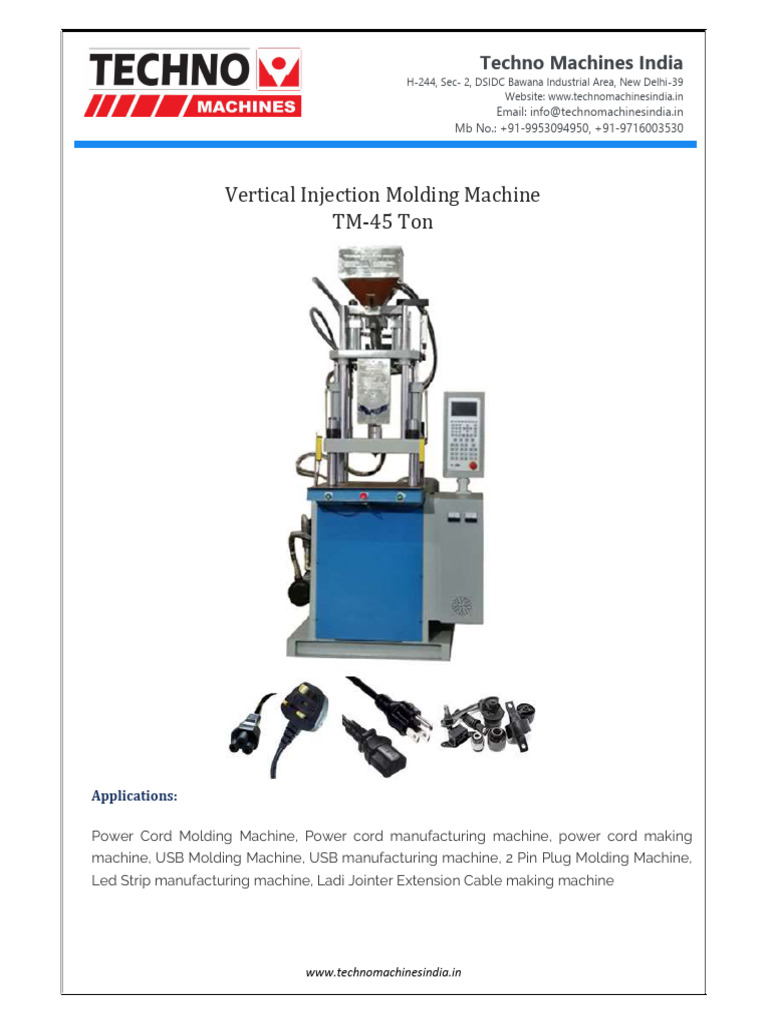 TECHNO
MACHINES

Techno Machines India
H-244, Sec- 2, DSIDC Bawana Industrial Area, New Delhi-39
Website: www.technomachinesindia.in
Email: info@technomachinesindia.in
Mb No.: +91-9953094950, +91-9716003530

Vertical Injection Molding Machine
TM-45 Ton

Applications:

Power Cord Molding Machine, Power cord manufacturing machine, power cord making machine, USB Molding Machine, USB manufacturing machine, 2 Pin Plug Molding Machine, Led Strip manufacturing machine, Ladi Jointer Extension Cable making machine

www.technomachinesindia.in